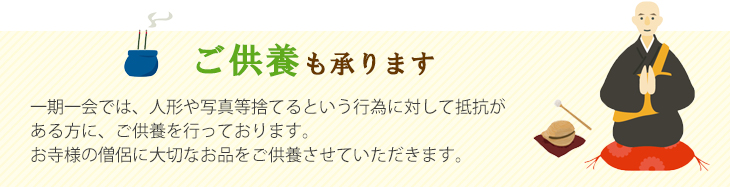 ご供養も承ります

一期一会では、人形や写真等捨てるという行為に対して抵抗がある方に、ご供養を行っております。
お寺様の僧侶に大切なお品をご供養させていただきます。